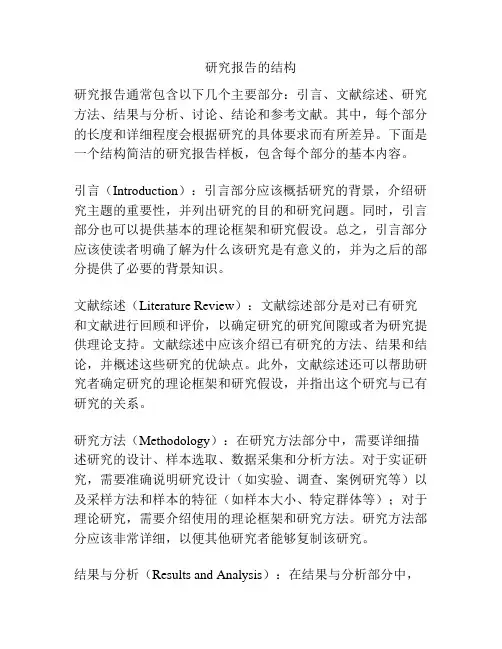 研究报告的结构

研究报告通常包含以下几个主要部分：引言、文献综述、研究方法、结果与分析、讨论、结论和参考文献。其中，每个部分的长度和详细程度会根据研究的具体要求而有所差异。下面是一个结构简洁的研究报告样板，包含每个部分的基本内容。

引言（Introduction）：引言部分应该概括研究的背景，介绍研究主题的重要性，并列出研究的目的和研究问题。同时，引言部分也可以提供基本的理论框架和研究假设。总之，引言部分应该使读者明确了解为什么该研究是有意义的，并为之后的部分提供了必要的背景知识。

文献综述（Literature Review）：文献综述部分是对已有研究和文献进行回顾和评价，以确定研究的研究间隙或者为研究提供理论支持。文献综述中应该介绍已有研究的方法、结果和结论，并概述这些研究的优缺点。此外，文献综述还可以帮助研究者确定研究的理论框架和研究假设，并指出这个研究与已有研究的关系。

研究方法（Methodology）：在研究方法部分中，需要详细描述研究的设计、样本选取、数据采集和分析方法。对于实证研究，需要准确说明研究设计（如实验、调查、案例研究等）以及采样方法和样本的特征（如样本大小、特定群体等）；对于理论研究，需要介绍使用的理论框架和研究方法。研究方法部分应该非常详细，以便其他研究者能够复制该研究。

结果与分析（Results and Analysis）：在结果与分析部分中，